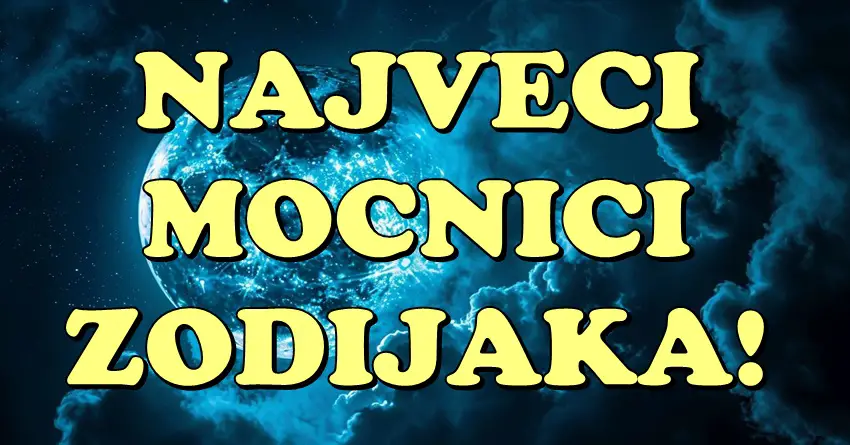 NAJVECI
MOCNICI
ZODIJAKA!